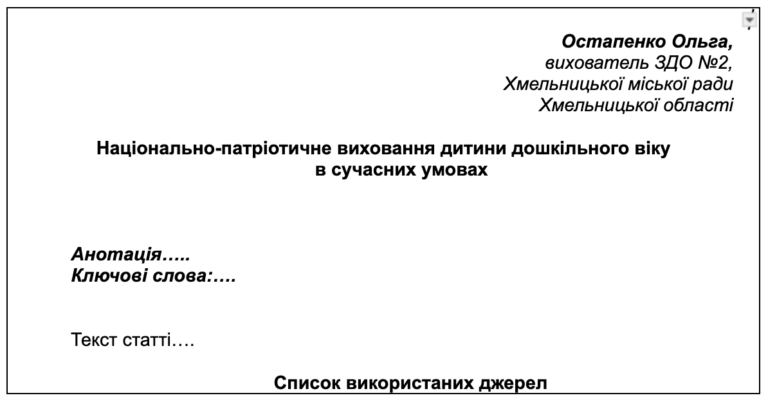 Остапенко Ольга,
вихователь ЗДО №2,
Хмельницької міської ради
Хмельницької області

Національно-патріотичне виховання дитини дошкільного віку в сучасних умовах

Анотація…..
Ключові слова:….

Текст статті….

Список використаних джерел